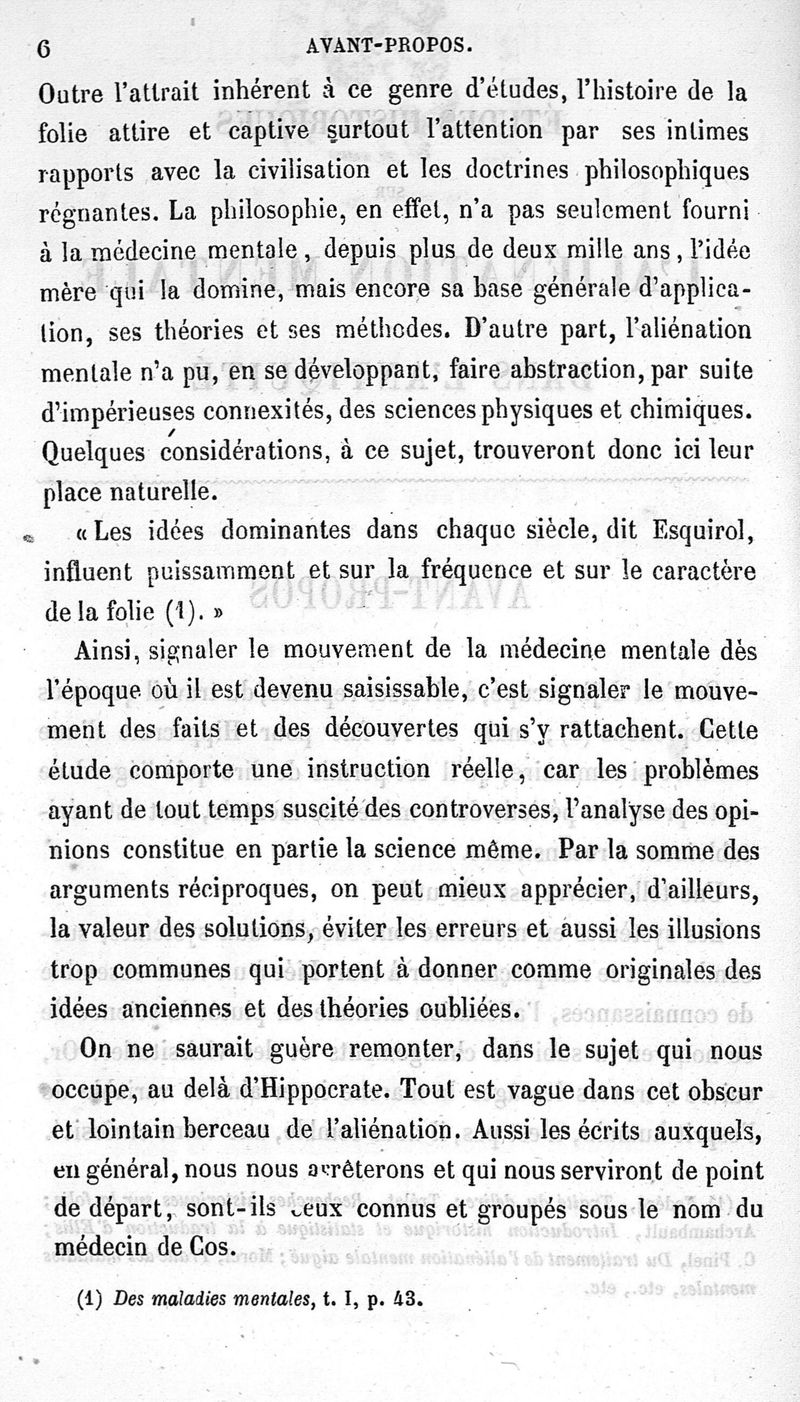 6 AVANT-PROPOS.

Outre l'attrait inhérent à ce genre d'études, l'histoire de la folie attire et captive surtout l'attention par ses intimes rapports avec la civilisation et les doctrines philosophiques régnantes. La philosophie, en effet, n'a pas seulement fourni à la médecine mentale, depuis plus de deux mille ans, l'idée mère qui la domine, mais encore sa base générale d'application, ses théories et ses méthodes. D'autre part, l'aliénation mentale n'a pu, en se développant, faire abstraction, par suite d'impérieuses connexités, des sciences physiques et chimiques. Quelques considérations, à ce sujet, trouveront donc ici leur place naturelle.

« Les idées dominantes dans chaque siècle, dit Esquirol, influent puissamment et sur la fréquence et sur le caractère de la folie (1). »

Ainsi, signaler le mouvement de la médecine mentale dès l'époque où il est devenu saisissable, c'est signaler le mouvement des faits et des découvertes qui s'y rattachent. Cette étude comporte une instruction réelle, car les problèmes ayant de tout temps suscité des controverses, l'analyse des opinions constitue en partie la science même. Par la somme des arguments réciproques, on peut mieux apprécier, d'ailleurs, la valeur des solutions, éviter les erreurs et aussi les illusions trop communes qui portent à donner comme originales des idées anciennes et des théories oubliées.

On ne saurait guère remonter, dans le sujet qui nous occupe, au delà d'Hippocrate. Tout est vague dans cet obscur et lointain berceau de l'aliénation. Aussi les écrits auxquels, en général, nous nous arrêterons et qui nous serviront de point de départ, sont-ils ceux connus et groupés sous le nom du médecin de Cos.

(1) Des maladies mentales, t. I, p. 43.